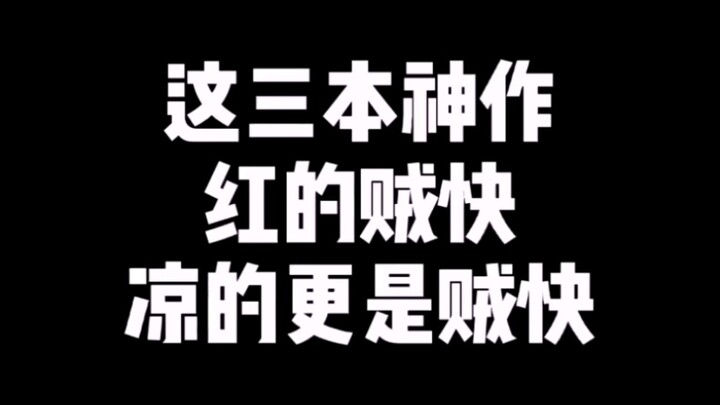 这三本神作
红的贼快
凉的更是贼快